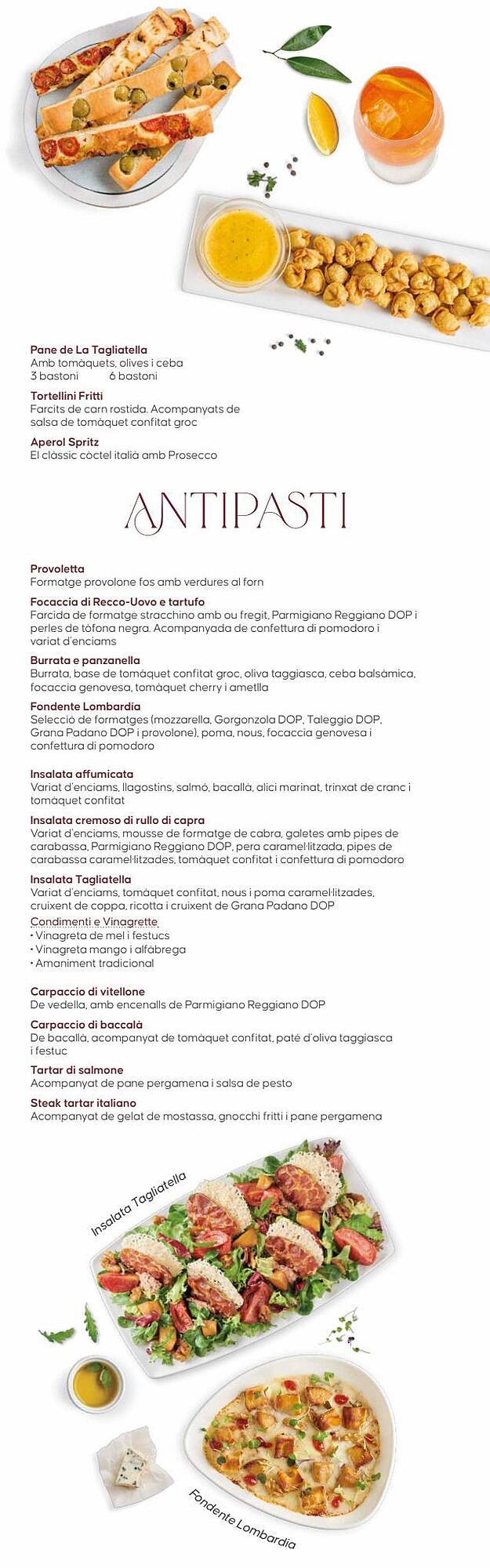 Pane de La Tagliatella
Amb tomàquets, olives i ceba
3 bastoni 6 bastoni

Tortellini Fritti
Farcits de carn rostida. Acompanyats de salsa de tomàquet confitat groc

Aperol Spritz
El clàssic còctel italià amb Prosecco

ANTIPASTI

Provoletta
Formatge provolone fos amb verdures al forn

Focaccia di Recco-Uovo e tartufo
Farcida de formatge stracchino amb ou fregit, Parmigiano Reggiano DOP i perles de tòfona negra. Acompanyada de confettura di pomodoro i variat d'enciams

Burrata e panzanella
Burrata, base de tomàquet confitat groc, oliva taggiasca, ceba balsàmica, focaccia genovesa, tomàquet cherry i ametlla

Fondente Lombardia
Selecció de formatges (mozzarella, Gorgonzola DOP, Taleggio DOP, Grana Padano DOP i provolone), poma, nous, focaccia genovesa i confettura di pomodoro

Insalata affumicata
Variat d'enciams, llagostins, salmó, bacallà, alici marinat, trinxat de cranc i tomàquet confitat

Insalata cremoso di rullo di capra
Variat d'enciams, mousse de formatge de cabra, galetes amb pipes de carabassa, Parmigiano Reggiano DOP, pera caramel·litzada, pipes de carabassa caramel·litzades, tomàquet confitat i confettura di pomodoro

Insalata Tagliatella
Variat d'enciams, tomàquet confitat, nous i poma caramel·litzades, cruixent de coppa, ricotta i cruixent de Grana Padano DOP
Condimenti e Vinagrette
• Vinagreta de mel i festucs
• Vinagreta mango i alfàbrega
• Amaniment tradicional

Carpaccio di vitellone
De vedella, amb encenalls de Parmigiano Reggiano DOP

Carpaccio di baccalà
De bacallà, acompanyat de tomàquet confitat, paté d'oliva taggiasca i festuc

Tartar di salmone
Acompanyat de pane pergamena i salsa de pesto

Steak tartar italiano
Acompanyat de gelat de mostassa, gnocchi fritti i pane pergamena

Insalata Tagliatella

Fondente Lombardia